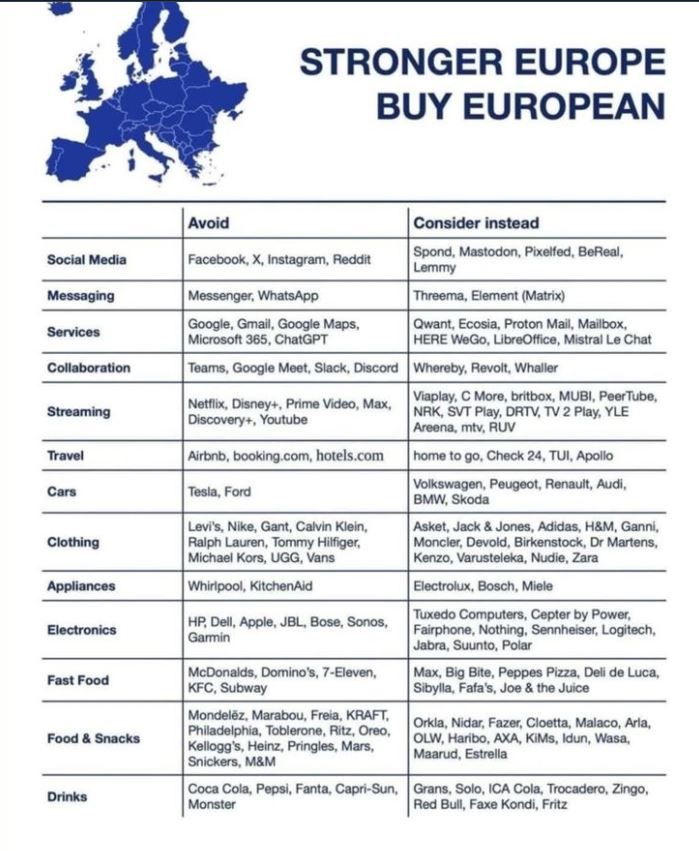 STRONGER EUROPE
BUY EUROPEAN

| | Avoid | Consider instead |
|---|---|---|
| Social Media | Facebook, X, Instagram, Reddit | Spond, Mastodon, Pixelfed, BeReal, Lemmy |
| Messaging | Messenger, WhatsApp | Threema, Element (Matrix) |
| Services | Google, Gmail, Google Maps, Microsoft 365, ChatGPT | Qwant, Ecosia, Proton Mail, Mailbox, HERE WeGo, LibreOffice, Mistral Le Chat |
| Collaboration | Teams, Google Meet, Slack, Discord | Whereby, Revolt, Whaller |
| Streaming | Netflix, Disney+, Prime Video, Max, Discovery+, Youtube | Viaplay, C More, britbox, MUBI, PeerTube, NRK, SVT Play, DRTV, TV 2 Play, YLE Areena, mtv, RUV |
| Travel | Airbnb, booking.com, hotels.com | home to go, Check 24, TUI, Apollo |
| Cars | Tesla, Ford | Volkswagen, Peugeot, Renault, Audi, BMW, Skoda |
| Clothing | Levi's, Nike, Gant, Calvin Klein, Ralph Lauren, Tommy Hilfiger, Michael Kors, UGG, Vans | Asket, Jack & Jones, Adidas, H&M, Ganni, Moncler, Devold, Birkenstock, Dr Martens, Kenzo, Varusteleka, Nudie, Zara |
| Appliances | Whirlpool, KitchenAid | Electrolux, Bosch, Miele |
| Electronics | HP, Dell, Apple, JBL, Bose, Sonos, Garmin | Tuxedo Computers, Cepter by Power, Fairphone, Nothing, Sennheiser, Logitech, Jabra, Suunto, Polar |
| Fast Food | McDonalds, Domino's, 7-Eleven, KFC, Subway | Max, Big Bite, Peppes Pizza, Deli de Luca, Sibylla, Fafa's, Joe & the Juice |
| Food & Snacks | Mondelēz, Marabou, Freia, KRAFT, Philadelphia, Toblerone, Ritz, Oreo, Kellogg's, Heinz, Pringles, Mars, Snickers, M&M | Orkla, Nidar, Fazer, Cloetta, Malaco, Arla, OLW, Haribo, AXA, KiMs, Idun, Wasa, Maarud, Estrella |
| Drinks | Coca Cola, Pepsi, Fanta, Capri-Sun, Monster | Grans, Solo, ICA Cola, Trocadero, Zingo, Red Bull, Faxe Kondi, Fritz |